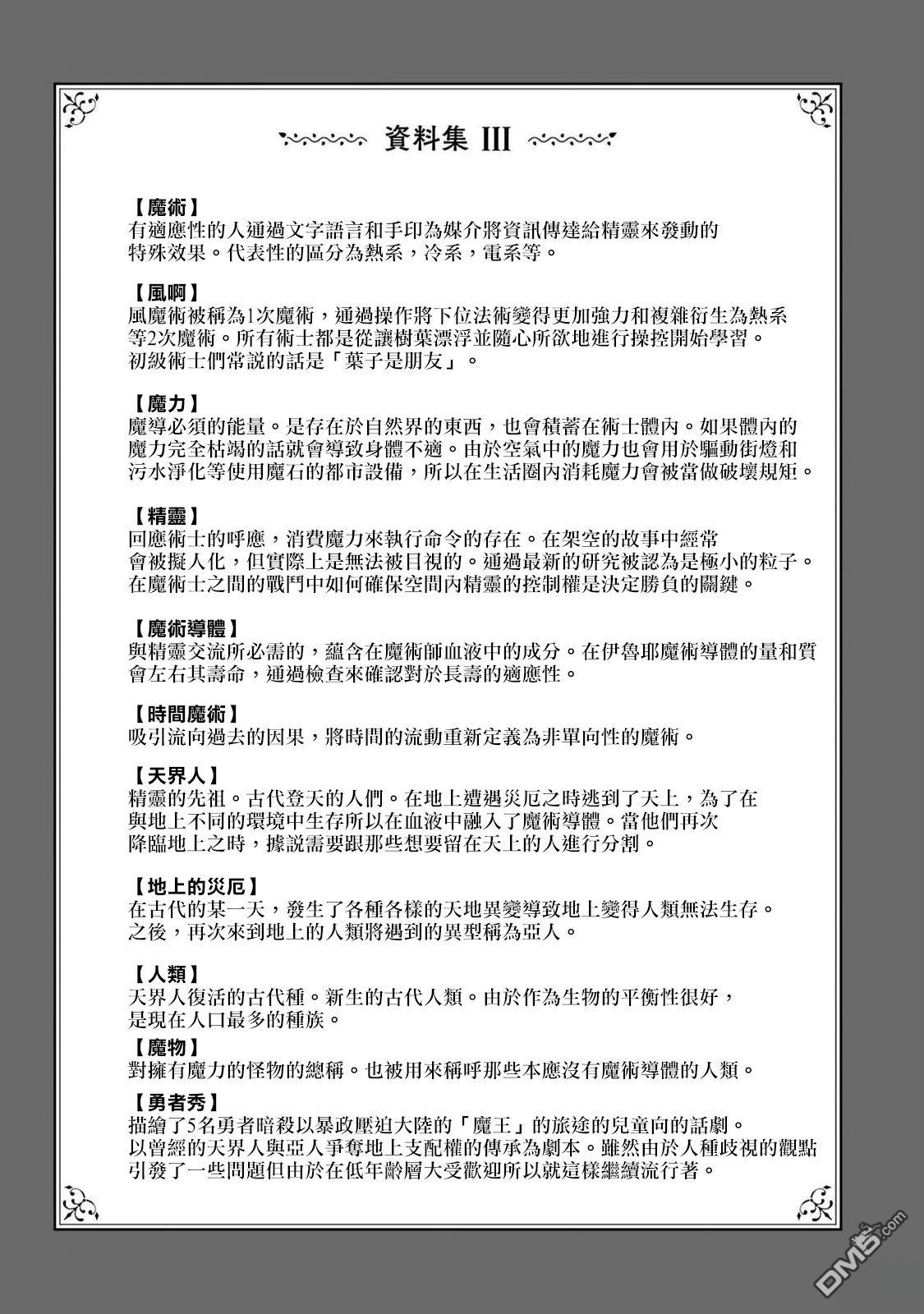 資料集 III

【魔術】
有適應性的人通過文字語言和手印為媒介將資訊傳達給精靈來發動的特殊效果。代表性的區分為熱系，冷系，電系等。

【風啊】
風魔術被稱為1次魔術，通過操作將下位法術變得更加強力和複雜衍生為熱系等2次魔術。所有術士都是從讓樹葉漂浮並隨心所欲地進行操控開始學習。初級術士們常說的話是「葉子是朋友」。

【魔力】
魔導必須的能量。是存在於自然界的東西，也會積蓄在術士體內。如果體內的魔力完全枯竭的話就會導致身體不適。由於空氣中的魔力也會用於驅動街燈和污水淨化等使用魔石的都市設備，所以在生活圈內消耗魔力會被當做破壞規矩。

【精靈】
回應術士的呼應，消費魔力來執行命令的存在。在架空的故事中經常會被擬人化，但實際上是無法被目視的。通過最新的研究被認為是極小的粒子。在魔術士之間的戰鬥中如何確保空間內精靈的控制權是決定勝負的關鍵。

【魔術導體】
與精靈交流所必需的，蘊含在魔術師血液中的成分。在伊魯耶魔術導體的量和質會左右其壽命，通過檢查來確認對於長壽的適應性。

【時間魔術】
吸引流向過去的因果，將時間的流動重新定義為非單向性的魔術。

【天界人】
精靈的先祖。古代登天的人們。在地上遭遇災厄之時逃到了天上，為了在與地上不同的環境中生存所以在血液中融入了魔術導體。當他們再次降臨地上之時，據說需要跟那些想要留在天上的人進行分割。

【地上的災厄】
在古代的某一天，發生了各種各樣的天地異變導致地上變得人類無法生存。之後，再次來到地上的人類將遇到的異型稱為亞人。

【人類】
天界人復活的古代種。新生的古代人類。由於作為生物的平衡性很好，是現在人口最多的種族。

【魔物】
對擁有魔力的怪物的總稱。也被用來稱呼那些本應沒有魔術導體的人類。

【勇者秀】
描繪了5名勇者暗殺以暴政壓迫大陸的「魔王」的旅途的兒童向的話劇。以曾經的天界人與亞人爭奪地上支配權的傳承為劇本。雖然由於人種歧視的觀點引發了一些問題但由於在低年齡層大受歡迎所以就這樣繼續流行著。

DM5.com